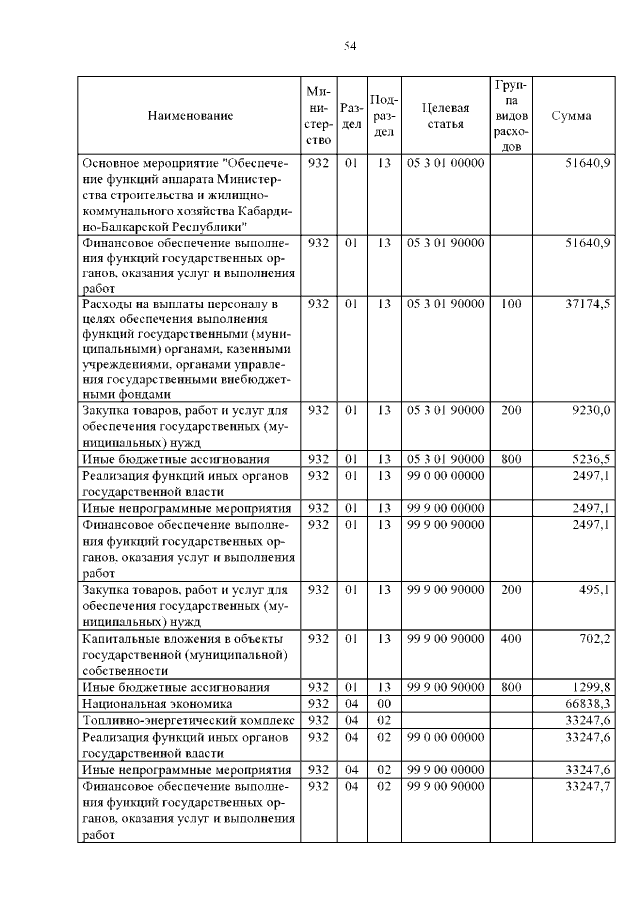 54

| Наименование | Министерство | Раздел | Подраздел | Целевая статья | Группа видов расходов | Сумма |
|---|---|---|---|---|---|---|
| Основное мероприятие "Обеспечение функций аппарата Министерства строительства и жилищно-коммунального хозяйства Кабардино-Балкарской Республики" | 932 | 01 | 13 | 05 3 01 00000 | | 51640,9 |
| Финансовое обеспечение выполнения функций государственных органов, оказания услуг и выполнения работ | 932 | 01 | 13 | 05 3 01 90000 | | 51640,9 |
| Расходы на выплаты персоналу в целях обеспечения выполнения функций государственными (муниципальными) органами, казенными учреждениями, органами управления государственными внебюджетными фондами | 932 | 01 | 13 | 05 3 01 90000 | 100 | 37174,5 |
| Закупка товаров, работ и услуг для обеспечения государственных (муниципальных) нужд | 932 | 01 | 13 | 05 3 01 90000 | 200 | 9230,0 |
| Иные бюджетные ассигнования | 932 | 01 | 13 | 05 3 01 90000 | 800 | 5236,5 |
| Реализация функций иных органов государственной власти | 932 | 01 | 13 | 99 0 00 00000 | | 2497,1 |
| Иные непрограммные мероприятия | 932 | 01 | 13 | 99 9 00 00000 | | 2497,1 |
| Финансовое обеспечение выполнения функций государственных органов, оказания услуг и выполнения работ | 932 | 01 | 13 | 99 9 00 90000 | | 2497,1 |
| Закупка товаров, работ и услуг для обеспечения государственных (муниципальных) нужд | 932 | 01 | 13 | 99 9 00 90000 | 200 | 495,1 |
| Капитальные вложения в объекты государственной (муниципальной) собственности | 932 | 01 | 13 | 99 9 00 90000 | 400 | 702,2 |
| Иные бюджетные ассигнования | 932 | 01 | 13 | 99 9 00 90000 | 800 | 1299,8 |
| Национальная экономика | 932 | 04 | 00 | | | 66838,3 |
| Топливно-энергетический комплекс | 932 | 04 | 02 | | | 33247,6 |
| Реализация функций иных органов государственной власти | 932 | 04 | 02 | 99 0 00 00000 | | 33247,6 |
| Иные непрограммные мероприятия | 932 | 04 | 02 | 99 9 00 00000 | | 33247,6 |
| Финансовое обеспечение выполнения функций государственных органов, оказания услуг и выполнения работ | 932 | 04 | 02 | 99 9 00 90000 | | 33247,7 |